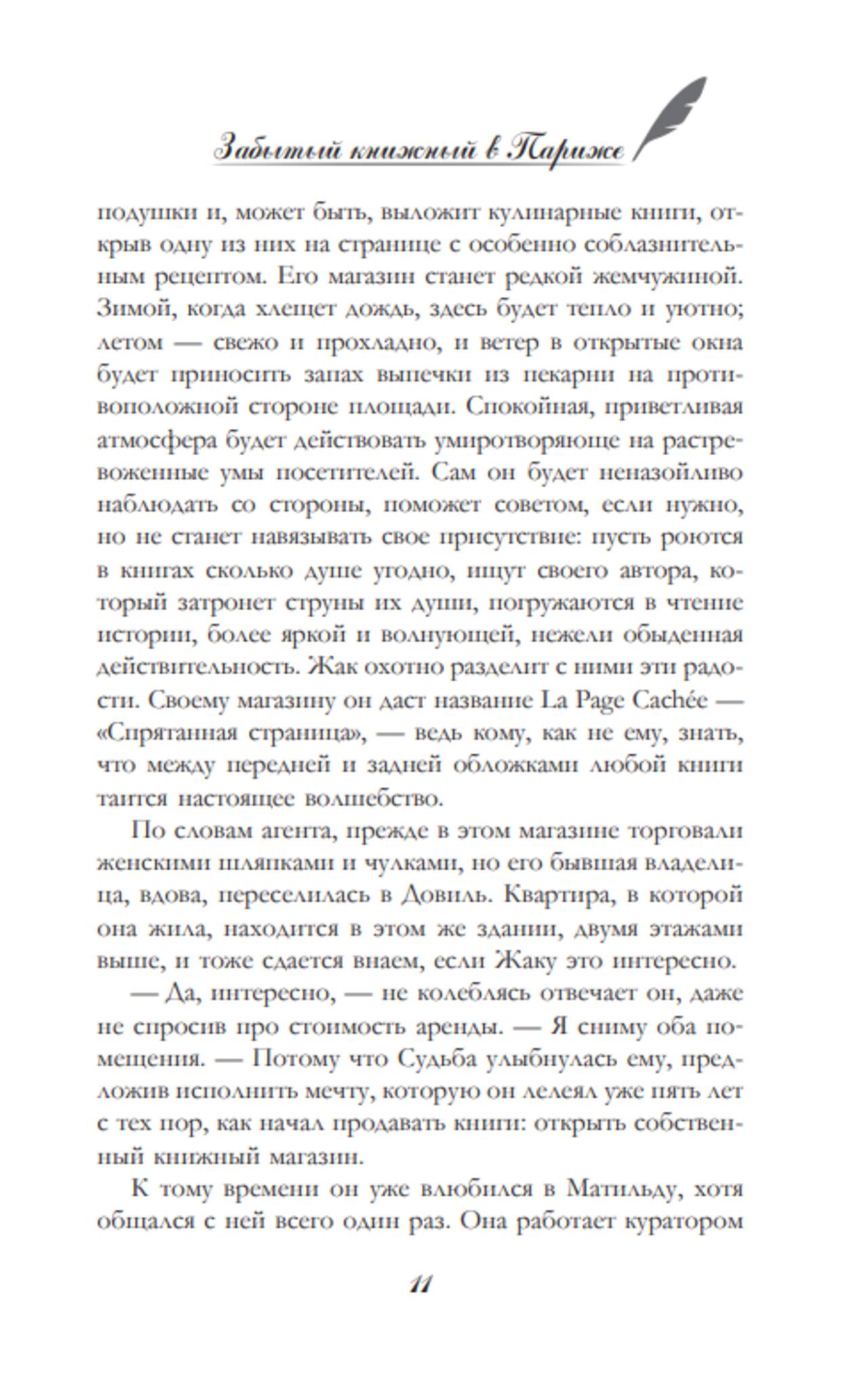 Забытый книжный в Париже

подушки и, может быть, выложит кулинарные книги, открыв одну из них на странице с особенно соблазнительным рецептом. Его магазин станет редкой жемчужиной. Зимой, когда хлещет дождь, здесь будет тепло и уютно; летом — свежо и прохладно, и ветер в открытые окна будет приносить запах выпечки из пекарни на противоположной стороне площади. Спокойная, приветливая атмосфера будет действовать умиротворяюще на растревоженные умы посетителей. Сам он будет неназойливо наблюдать со стороны, поможет советом, если нужно, но не станет навязывать свое присутствие: пусть роются в книгах сколько душе угодно, ищут своего автора, который затронет струны их души, погружаются в чтение истории, более яркой и волнующей, нежели обыденная действительность. Жак охотно разделит с ними эти радости. Своему магазину он даст название La Page Cachée — «Спрятанная страница», — ведь кому, как не ему, знать, что между передней и задней обложками любой книги таится настоящее волшебство.

По словам агента, прежде в этом магазине торговали женскими шляпками и чулками, но его бывшая владелица, вдова, переселилась в Довиль. Квартира, в которой она жила, находится в этом же здании, двумя этажами выше, и тоже сдается внаем, если Жаку это интересно.

— Да, интересно, — не колеблясь отвечает он, даже не спросив про стоимость аренды. — Я сниму оба помещения. — Потому что Судьба улыбнулась ему, предложив исполнить мечту, которую он лелеял уже пять лет с тех пор, как начал продавать книги: открыть собственный книжный магазин.

К тому времени он уже влюбился в Матильду, хотя общался с ней всего один раз. Она работает куратором

11